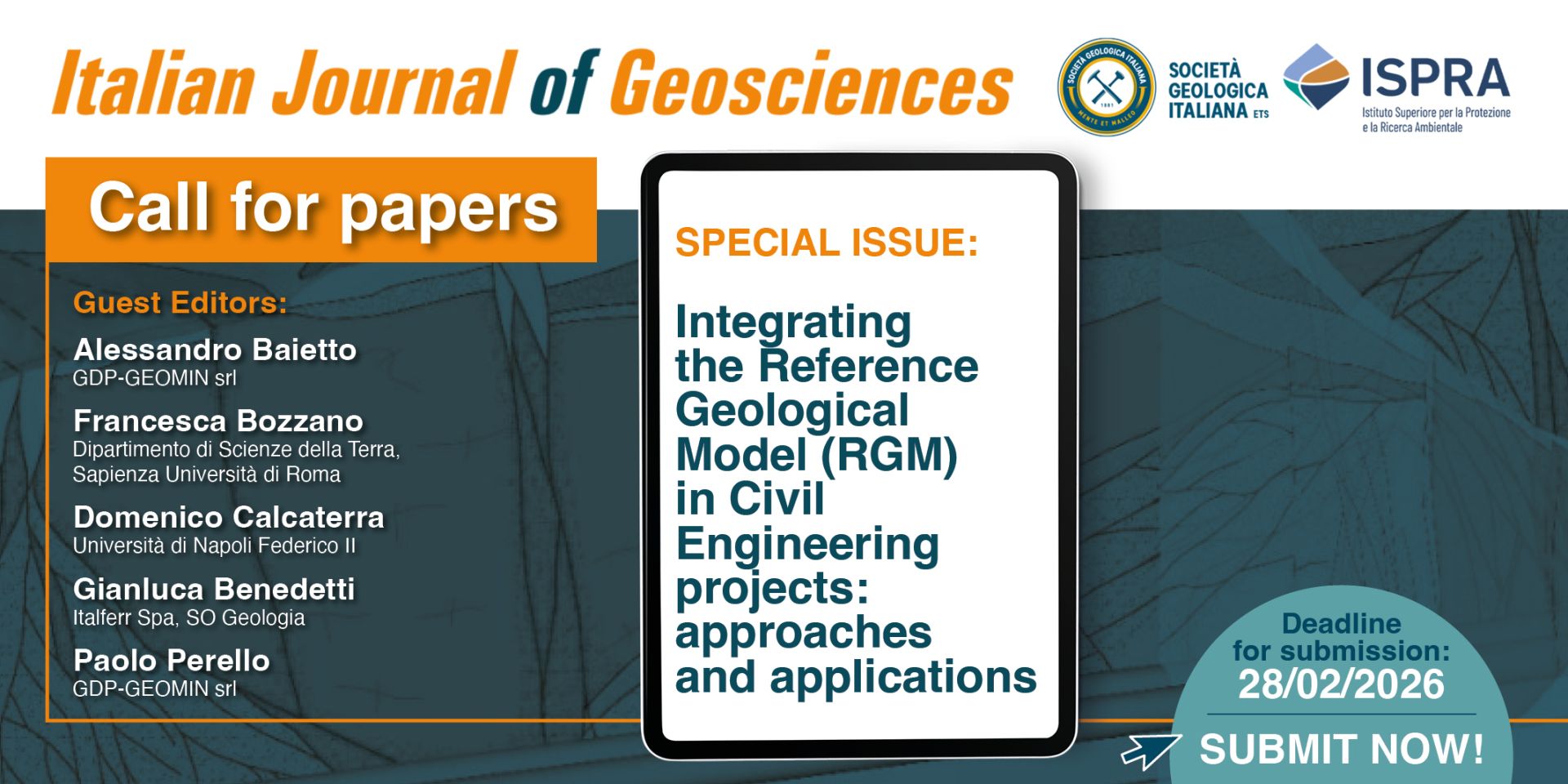 Italian Journal of Geosciences

SOCIETÀ GEOLOGICA ITALIANA 1881 MENTE ET MALLEO

SOCIETÀ GEOLOGICA ITALIANA ETS

ISPRA Istituto Superiore per la Protezione e la Ricerca Ambientale

Call for papers

Guest Editors:

Alessandro Baietto
GDP-GEOMIN srl

Francesca Bozzano
Dipartimento di Scienze della Terra, Sapienza Università di Roma

Domenico Calcaterra
Università di Napoli Federico II

Gianluca Benedetti
Italferr Spa, SO Geologia

Paolo Perello
GDP-GEOMIN srl

SPECIAL ISSUE:

Integrating the Reference Geological Model (RGM) in Civil Engineering projects: approaches and applications

Deadline for submission:
28/02/2026

SUBMIT NOW!